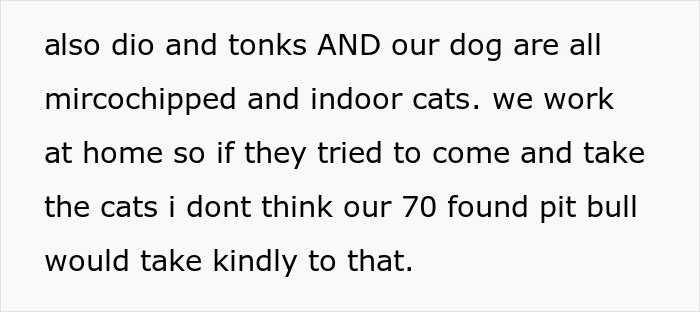 also dio and tonks AND our dog are all mircochipped and indoor cats. we work at home so if they tried to come and take the cats i dont think our 70 found pit bull would take kindly to that.